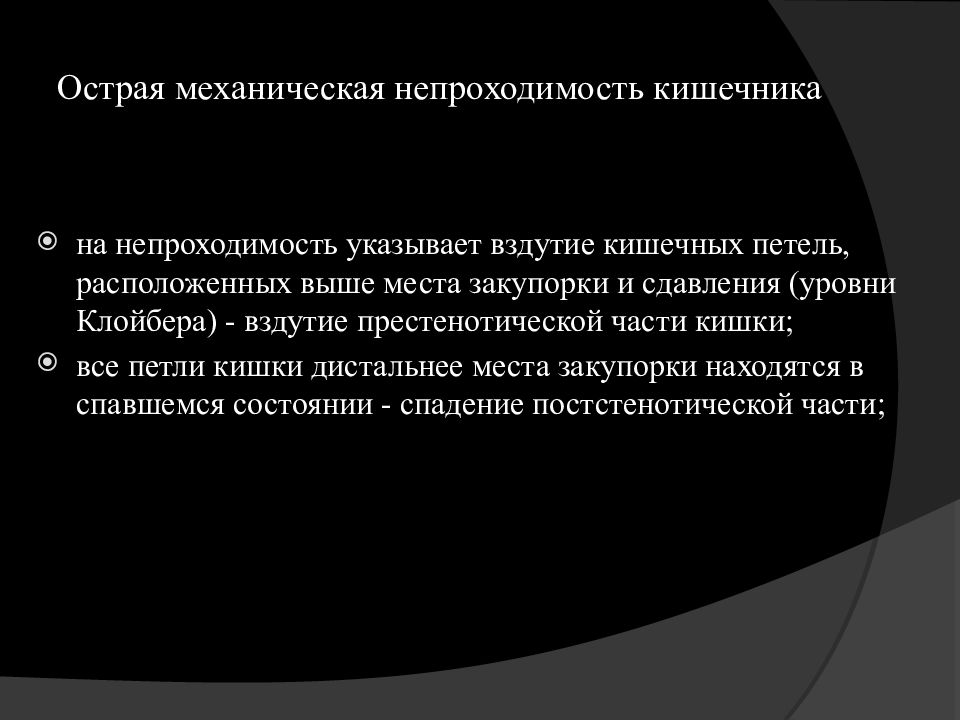 Острая механическая непроходимость кишечника

на непроходимость указывает вздутие кишечных петель, расположенных выше места закупорки и сдавления (уровни Клойбера) - вздутие престенотической части кишки;

все петли кишки дистальнее места закупорки находятся в спавшемся состоянии - спадение постстенотической части;